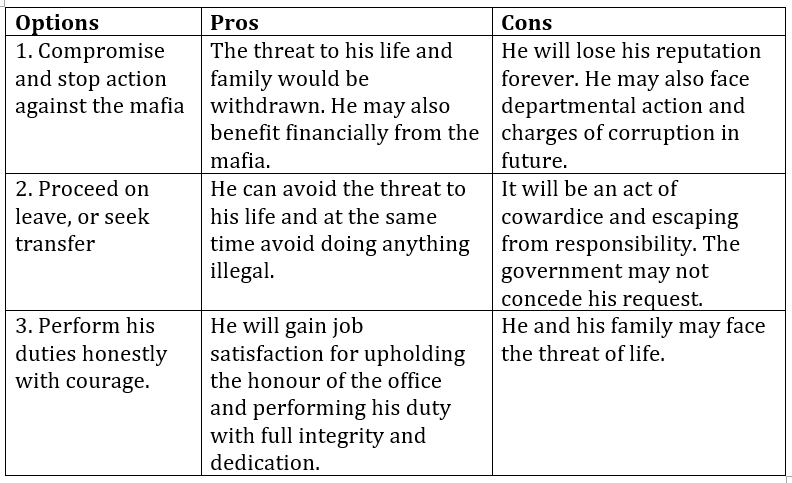 | Options | Pros | Cons |
|---|---|---|
| 1. Compromise and stop action against the mafia | The threat to his life and family would be withdrawn. He may also benefit financially from the mafia. | He will lose his reputation forever. He may also face departmental action and charges of corruption in future. |
| 2. Proceed on leave, or seek transfer | He can avoid the threat to his life and at the same time avoid doing anything illegal. | It will be an act of cowardice and escaping from responsibility. The government may not concede his request. |
| 3. Perform his duties honestly with courage. | He will gain job satisfaction for upholding the honour of the office and performing his duty with full integrity and dedication. | He and his family may face the threat of life. |